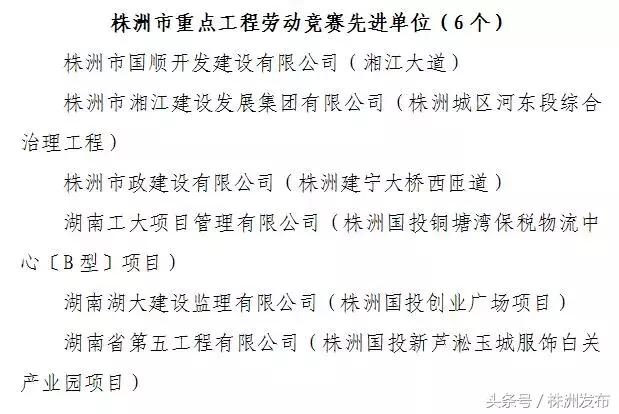 株洲市重点工程劳动竞赛先进单位（6个）

株洲市国顺开发建设有限公司（湘江大道）

株洲市湘江建设发展集团有限公司（株洲城区河东段综合治理工程）

株洲市政建设有限公司（株洲建宁大桥西匝道）

湖南工大项目管理有限公司（株洲国投铜塘湾保税物流中心〔B型〕项目）

湖南湖大建设监理有限公司（株洲国投创业广场项目）

湖南省第五工程有限公司（株洲国投新芦淞玉城服饰白关产业园项目）

头条号 / 株洲发布